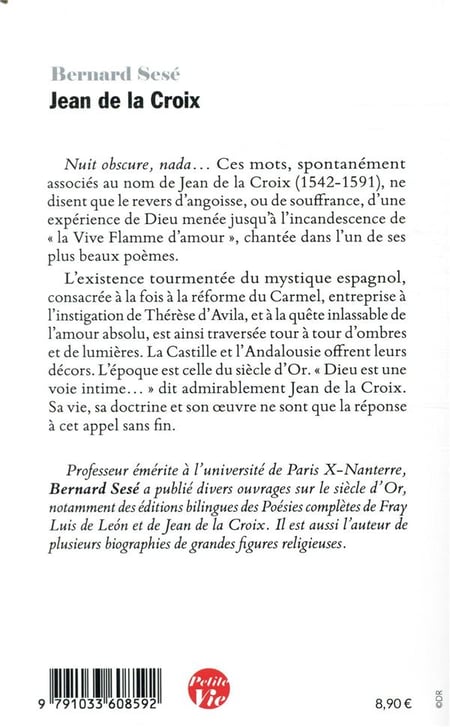 Bernard Sesé
Jean de la Croix

Nuit obscure, nada… Ces mots, spontanément associés au nom de Jean de la Croix (1542-1591), ne disent que le revers d'angoisse, ou de souffrance, d'une expérience de Dieu menée jusqu'à l'incandescence de « la Vive Flamme d'amour », chantée dans l'un de ses plus beaux poèmes.

L'existence tourmentée du mystique espagnol, consacrée à la fois à la réforme du Carmel, entreprise à l'instigation de Thérèse d'Avila, et à la quête inlassable de l'amour absolu, est ainsi traversée tour à tour d'ombres et de lumières. La Castille et l'Andalousie offrent leurs décors. L'époque est celle du siècle d'Or. « Dieu est une voie intime… » dit admirablement Jean de la Croix. Sa vie, sa doctrine et son œuvre ne sont que la réponse à cet appel sans fin.

Professeur émérite à l'université de Paris X-Nanterre, Bernard Sesé a publié divers ouvrages sur le siècle d'Or, notamment des éditions bilingues des Poésies complètes de Fray Luis de León et de Jean de la Croix. Il est aussi l'auteur de plusieurs biographies de grandes figures religieuses.

9 791033 608592

Petite Vie

8,90 €

©DR